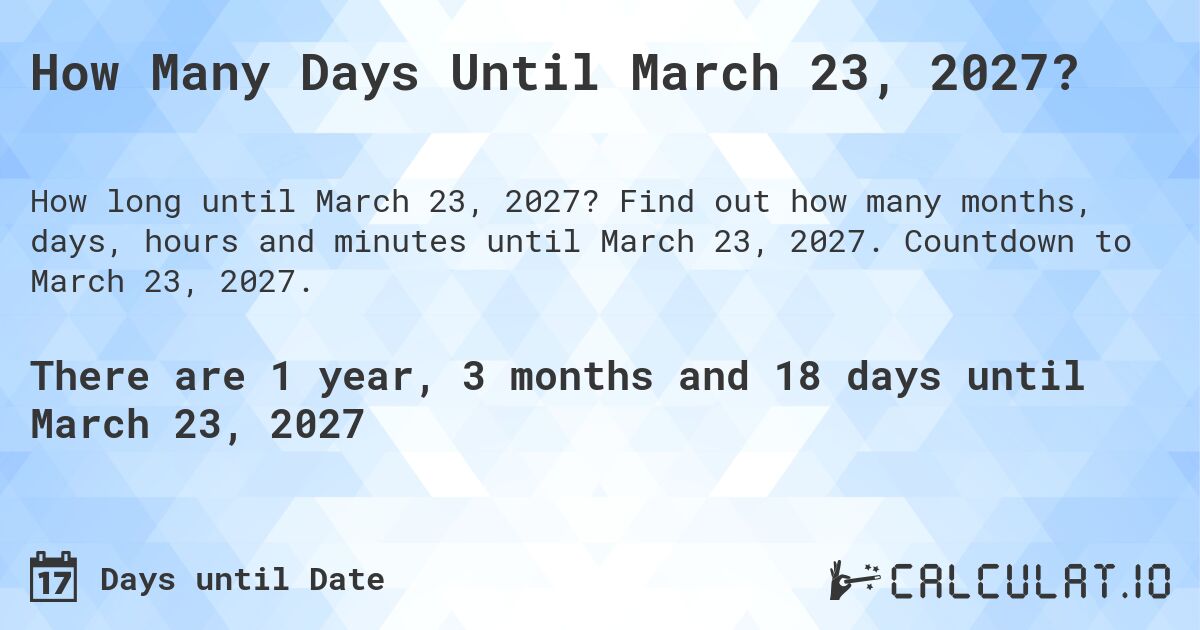 How Many Days Until March 23, 2027?

How long until March 23, 2027? Find out how many months, days, hours and minutes until March 23, 2027. Countdown to March 23, 2027.

There are 1 year, 3 months and 18 days until March 23, 2027

17 Days until Date

CALCULAT.IO